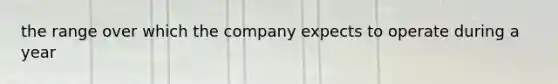 the range over which the company expects to operate during a year